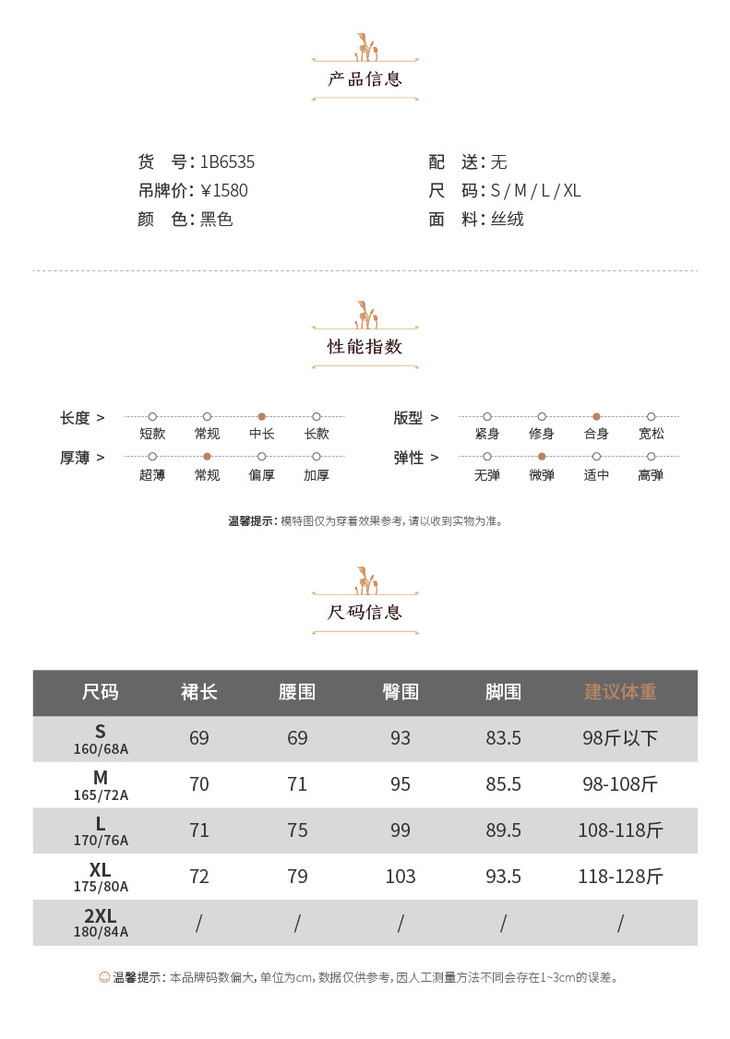 产品信息

货　号：1B6535
吊牌价：¥1580
颜　色：黑色

配　送：无
尺　码：S / M / L / XL
面　料：丝绒

性能指数

长度 >　短款　常规　中长　长款
厚薄 >　超薄　常规　偏厚　加厚

版型 >　紧身　修身　合身　宽松
弹性 >　无弹　微弹　适中　高弹

温馨提示：模特图仅为穿着效果参考，请以收到实物为准。

尺码信息

| 尺码 | 裙长 | 腰围 | 臀围 | 脚围 | 建议体重 |
|---|---|---|---|---|---|
| S 160/68A | 69 | 69 | 93 | 83.5 | 98斤以下 |
| M 165/72A | 70 | 71 | 95 | 85.5 | 98-108斤 |
| L 170/76A | 71 | 75 | 99 | 89.5 | 108-118斤 |
| XL 175/80A | 72 | 79 | 103 | 93.5 | 118-128斤 |
| 2XL 180/84A | / | / | / | / | / |

温馨提示：本品牌码数偏大，单位为cm，数据仅供参考，因人工测量方法不同会存在1~3cm的误差。